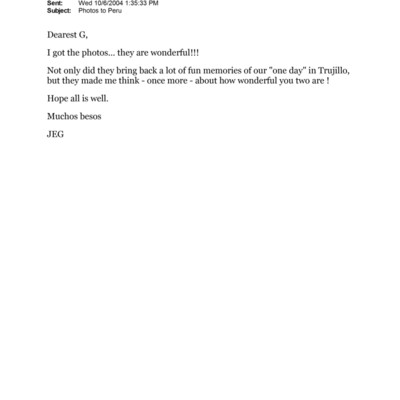 Sent: Wed 10/6/2004 1:35:33 PM
Subject: Photos to Peru

Dearest G,

I got the photos... they are wonderful!!!

Not only did they bring back a lot of fun memories of our "one day" in Trujillo, but they made me think - once more - about how wonderful you two are !

Hope all is well.

Muchos besos

JEG